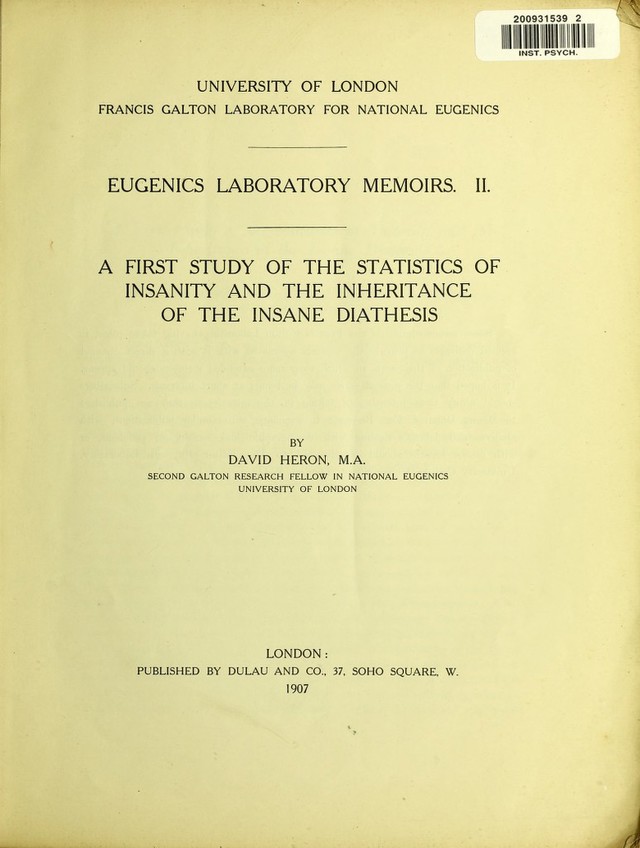 200931539 2
INST. PSYCH.

UNIVERSITY OF LONDON
FRANCIS GALTON LABORATORY FOR NATIONAL EUGENICS

EUGENICS LABORATORY MEMOIRS. II.

A FIRST STUDY OF THE STATISTICS OF INSANITY AND THE INHERITANCE OF THE INSANE DIATHESIS

BY
DAVID HERON, M.A.
SECOND GALTON RESEARCH FELLOW IN NATIONAL EUGENICS
UNIVERSITY OF LONDON

LONDON:
PUBLISHED BY DULAU AND CO., 37, SOHO SQUARE, W.
1907